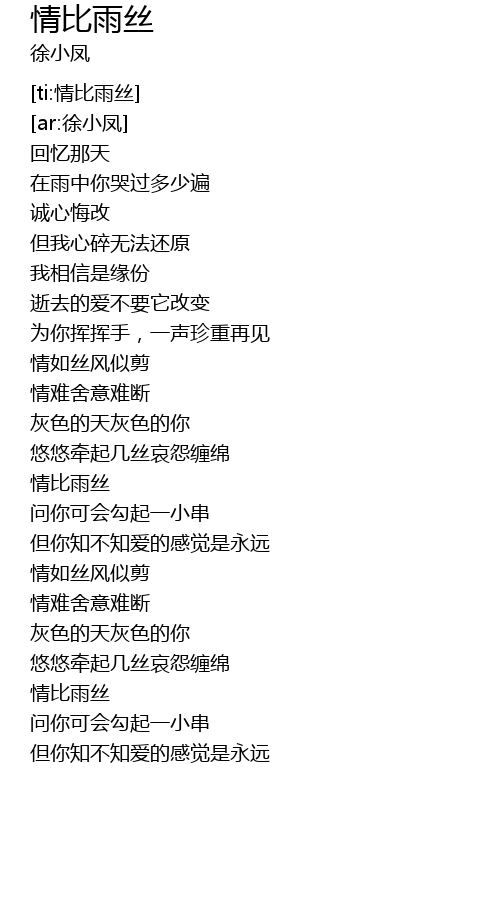 情比雨丝
徐小凤

[ti:情比雨丝]
[ar:徐小凤]
回忆那天
在雨中你哭过多少遍
诚心悔改
但我心碎无法还原
我相信是缘份
逝去的爱不要它改变
为你挥挥手，一声珍重再见
情如丝风似剪
情难舍意难断
灰色的天灰色的你
悠悠牵起几丝哀怨缠绵
情比雨丝
问你可会勾起一小串
但你知不知爱的感觉是永远
情如丝风似剪
情难舍意难断
灰色的天灰色的你
悠悠牵起几丝哀怨缠绵
情比雨丝
问你可会勾起一小串
但你知不知爱的感觉是永远